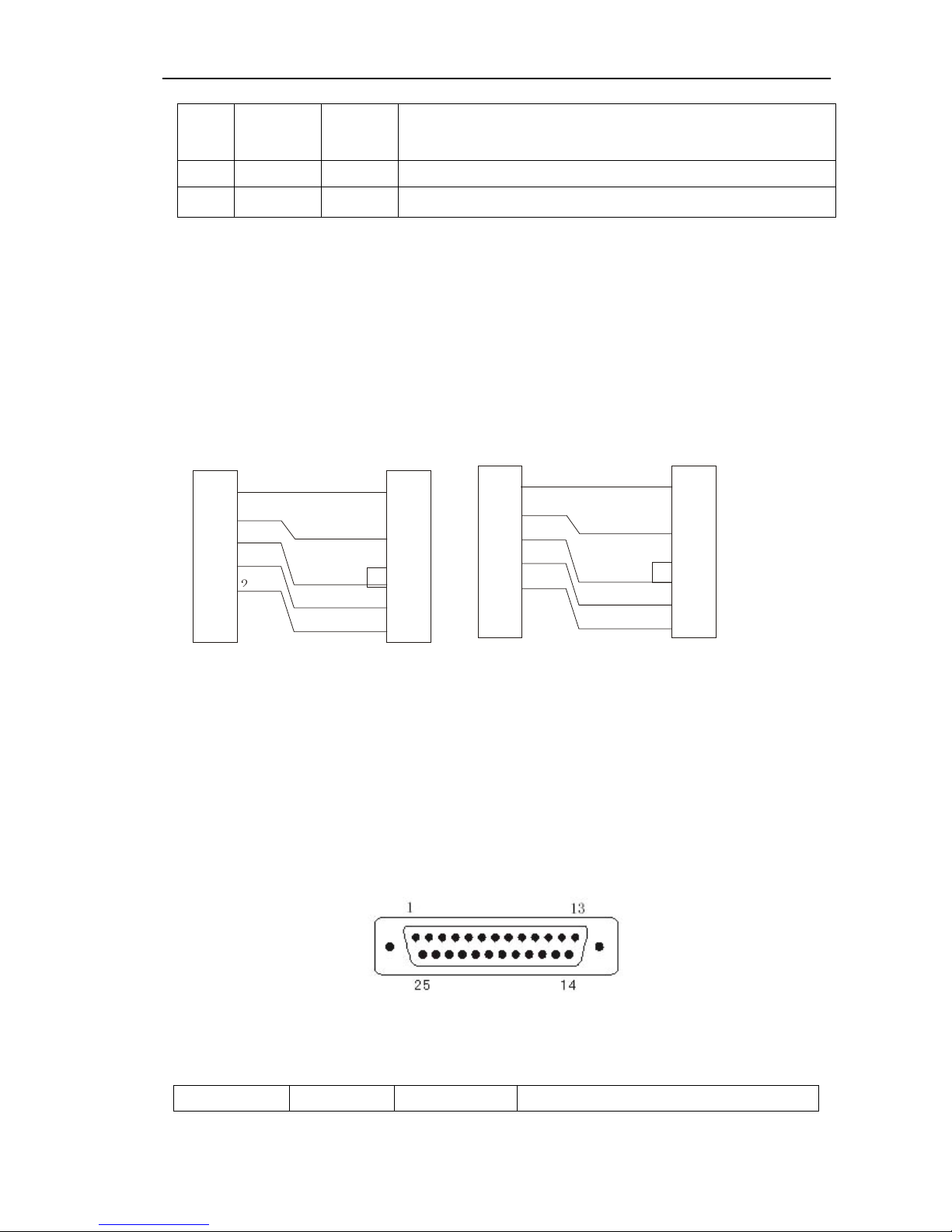 2

1

13

25

14